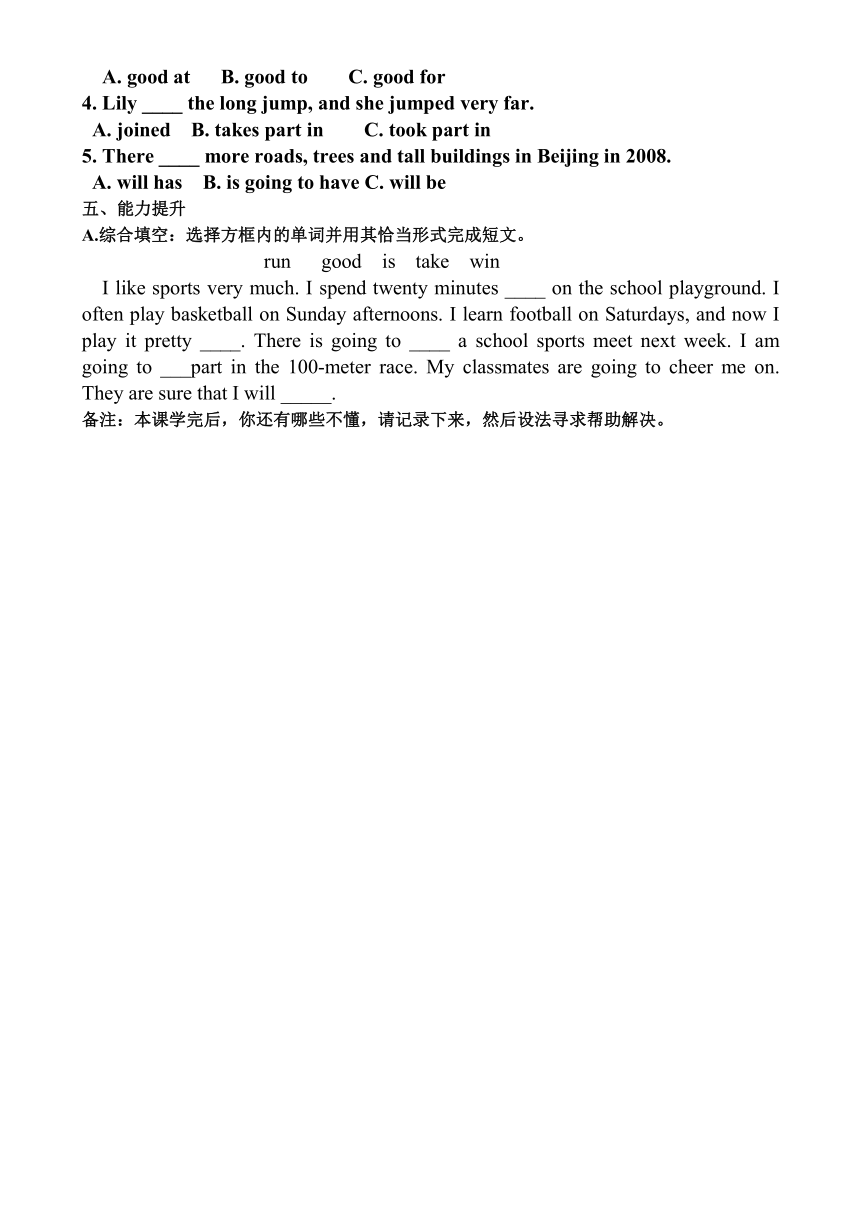 A. good at B. good to C. good for
4. Lily ____ the long jump, and she jumped very far.
A. joined B. takes part in C. took part in
5. There ____ more roads, trees and tall buildings in Beijing in 2008.
A. will has B. is going to have C. will be
五、能力提升
A.综合填空：选择方框内的单词并用其恰当形式完成短文。
run good is take win
I like sports very much. I spend twenty minutes ____ on the school playground. I often play basketball on Sunday afternoons. I learn football on Saturdays, and now I play it pretty ____. There is going to ____ a school sports meet next week. I am going to ___part in the 100-meter race. My classmates are going to cheer me on. They are sure that I will _____.
备注：本课学完后，你还有哪些不懂，请记录下来，然后设法寻求帮助解决。